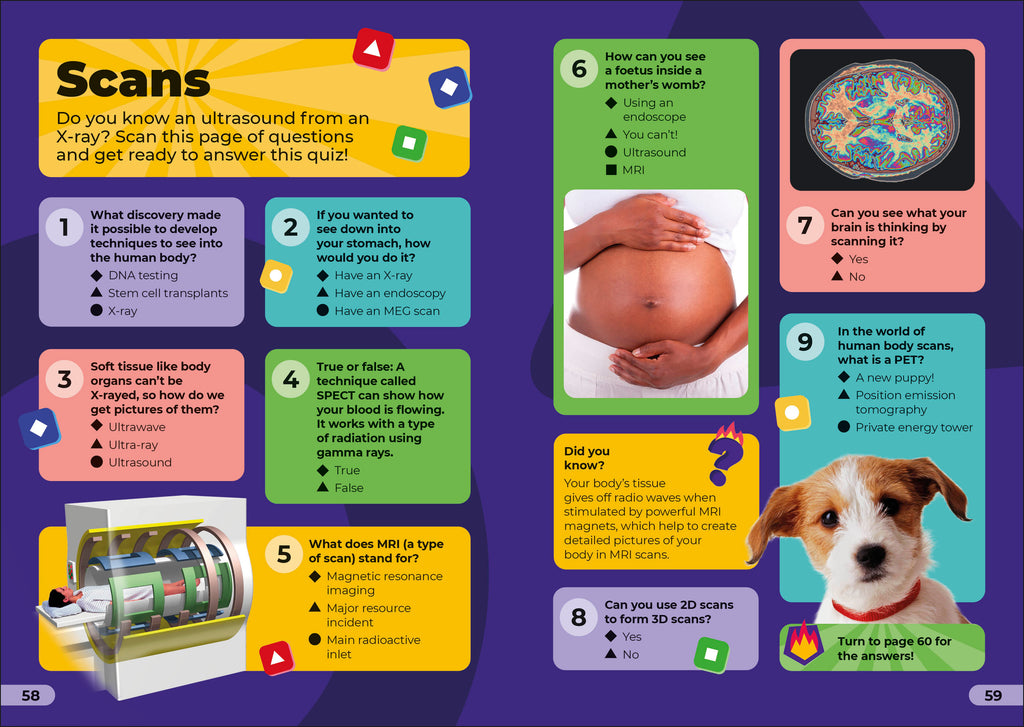 Scans

Do you know an ultrasound from an X-ray? Scan this page of questions and get ready to answer this quiz!

1 What discovery made it possible to develop techniques to see into the human body?
◆ DNA testing
▲ Stem cell transplants
● X-ray

2 If you wanted to see down into your stomach, how would you do it?
◆ Have an X-ray
▲ Have an endoscopy
● Have an MEG scan

3 Soft tissue like body organs can't be X-rayed, so how do we get pictures of them?
◆ Ultrawave
▲ Ultra-ray
● Ultrasound

4 True or false: A technique called SPECT can show how your blood is flowing. It works with a type of radiation using gamma rays.
◆ True
▲ False

5 What does MRI (a type of scan) stand for?
◆ Magnetic resonance imaging
▲ Major resource incident
● Main radioactive inlet

58

6 How can you see a foetus inside a mother's womb?
◆ Using an endoscope
▲ You can't!
● Ultrasound
■ MRI

Did you know?
Your body's tissue gives off radio waves when stimulated by powerful MRI magnets, which help to create detailed pictures of your body in MRI scans.

8 Can you use 2D scans to form 3D scans?
◆ Yes
▲ No

7 Can you see what your brain is thinking by scanning it?
◆ Yes
▲ No

9 In the world of human body scans, what is a PET?
◆ A new puppy!
▲ Position emission tomography
● Private energy tower

Turn to page 60 for the answers!

59